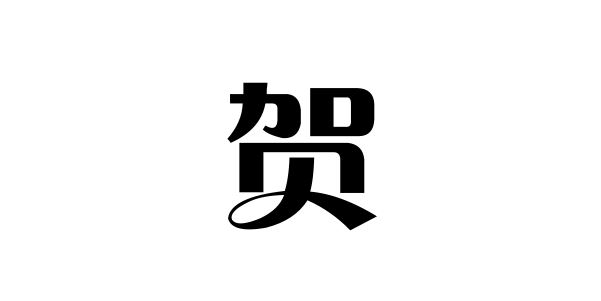 贺